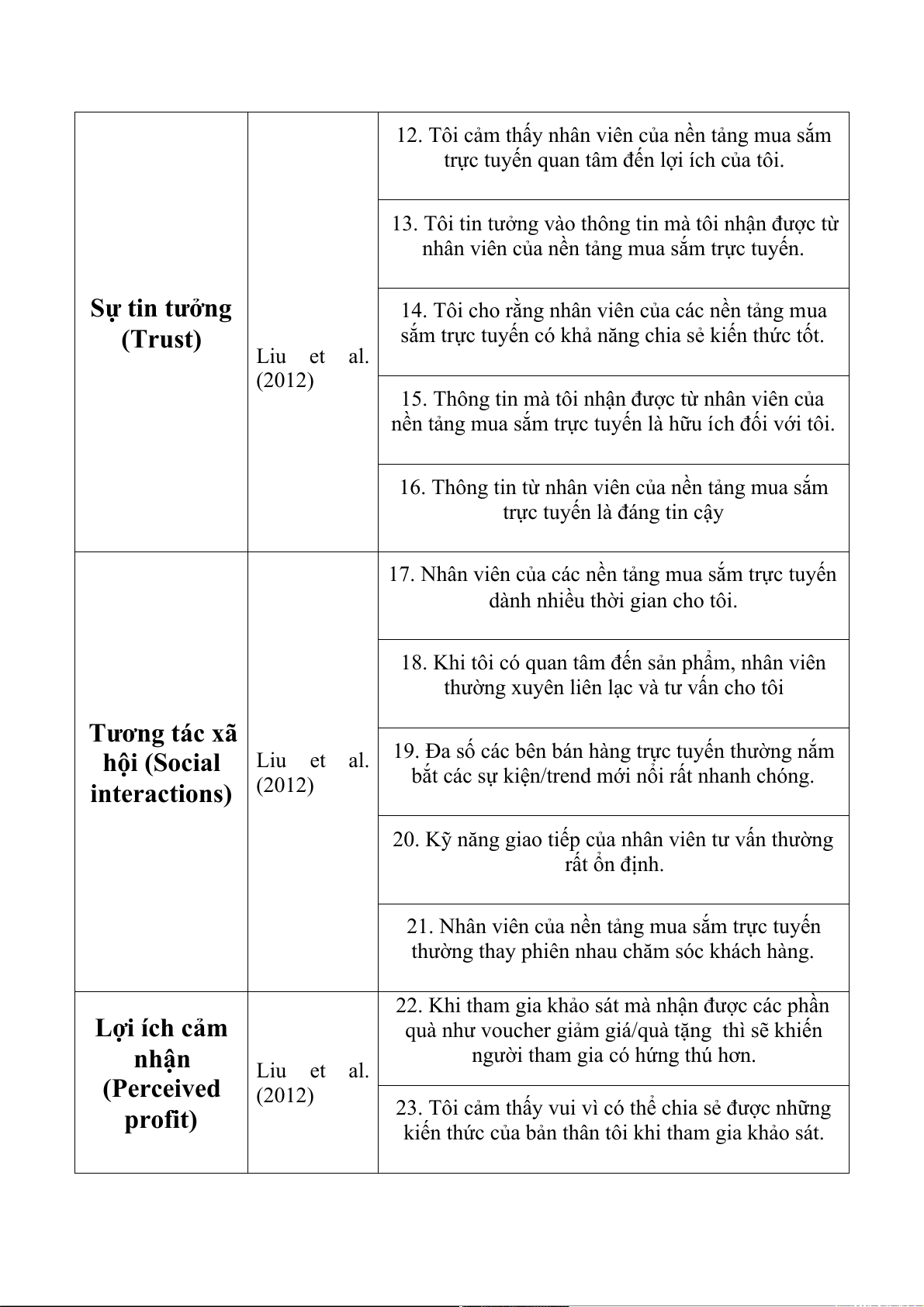 | | | |
|---|---|---|
| **Sự tin tưởng (Trust)** | Liu et al. (2012) | 12. Tôi cảm thấy nhân viên của nền tảng mua sắm trực tuyến quan tâm đến lợi ích của tôi. |
| | | 13. Tôi tin tưởng vào thông tin mà tôi nhận được từ nhân viên của nền tảng mua sắm trực tuyến. |
| | | 14. Tôi cho rằng nhân viên của các nền tảng mua sắm trực tuyến có khả năng chia sẻ kiến thức tốt. |
| | | 15. Thông tin mà tôi nhận được từ nhân viên của nền tảng mua sắm trực tuyến là hữu ích đối với tôi. |
| | | 16. Thông tin từ nhân viên của nền tảng mua sắm trực tuyến là đáng tin cậy |
| **Tương tác xã hội (Social interactions)** | Liu et al. (2012) | 17. Nhân viên của các nền tảng mua sắm trực tuyến dành nhiều thời gian cho tôi. |
| | | 18. Khi tôi có quan tâm đến sản phẩm, nhân viên thường xuyên liên lạc và tư vấn cho tôi |
| | | 19. Đa số các bên bán hàng trực tuyến thường nắm bắt các sự kiện/trend mới nổi rất nhanh chóng. |
| | | 20. Kỹ năng giao tiếp của nhân viên tư vấn thường rất ổn định. |
| | | 21. Nhân viên của nền tảng mua sắm trực tuyến thường thay phiên nhau chăm sóc khách hàng. |
| **Lợi ích cảm nhận (Perceived profit)** | Liu et al. (2012) | 22. Khi tham gia khảo sát mà nhận được các phần quà như voucher giảm giá/quà tặng thì sẽ khiến người tham gia có hứng thú hơn. |
| | | 23. Tôi cảm thấy vui vì có thể chia sẻ được những kiến thức của bản thân tôi khi tham gia khảo sát. |